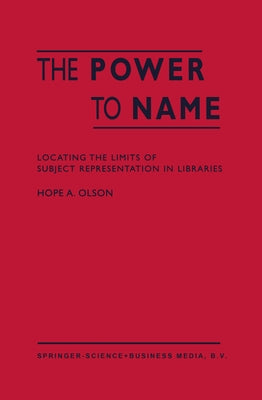 THE POWER TO NAME

LOCATING THE LIMITS OF SUBJECT REPRESENTATION IN LIBRARIES

HOPE A. OLSON

SPRINGER-SCIENCE+BUSINESS MEDIA, B.V.